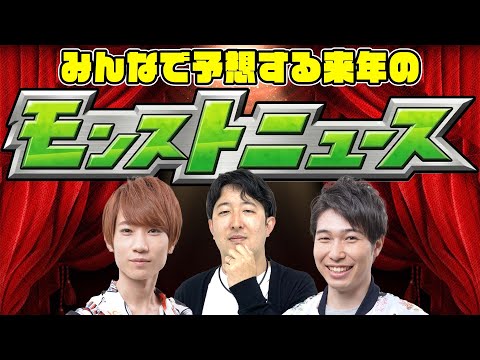 みんなで予想する来年の

モンストニュース